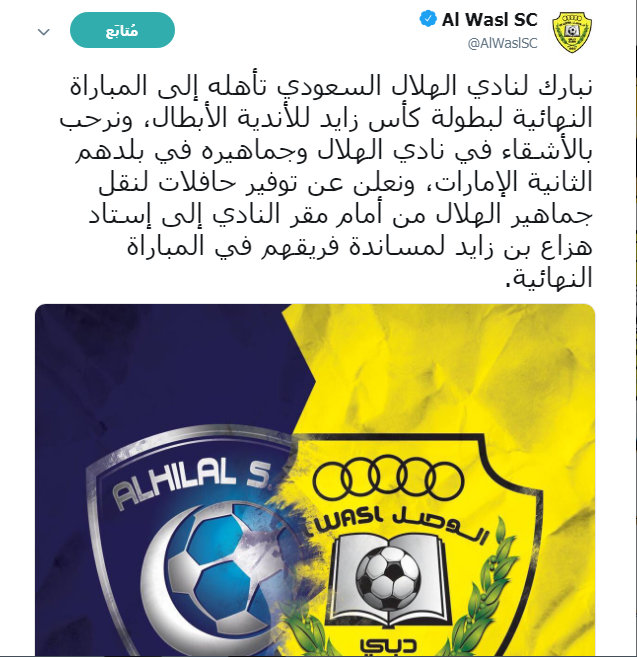 Al Wasl SC
@AlWaslSC

مُتابَع

نبارك لنادي الهلال السعودي تأهله إلى المباراة النهائية لبطولة كأس زايد للأندية الأبطال، ونرحب بالأشقاء في نادي الهلال وجماهيره في بلدهم الثانية الإمارات، ونعلن عن توفير حافلات لنقل جماهير الهلال من أمام مقر النادي إلى إستاد هزاع بن زايد لمساندة فريقهم في المباراة النهائية.

ALHILAL S.

WASL الوصل

دبي